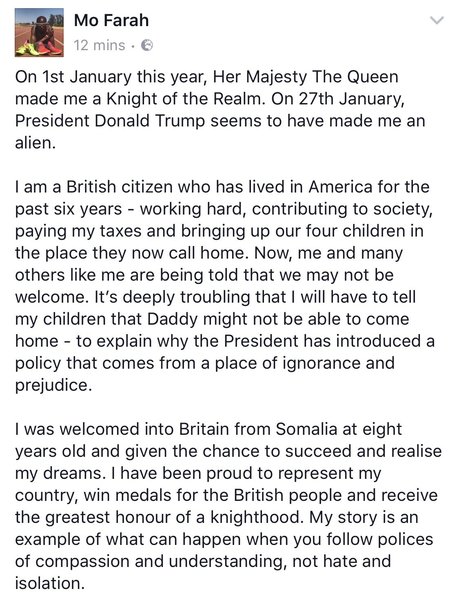 Mo Farah
12 mins ·

On 1st January this year, Her Majesty The Queen made me a Knight of the Realm. On 27th January, President Donald Trump seems to have made me an alien.

I am a British citizen who has lived in America for the past six years - working hard, contributing to society, paying my taxes and bringing up our four children in the place they now call home. Now, me and many others like me are being told that we may not be welcome. It's deeply troubling that I will have to tell my children that Daddy might not be able to come home - to explain why the President has introduced a policy that comes from a place of ignorance and prejudice.

I was welcomed into Britain from Somalia at eight years old and given the chance to succeed and realise my dreams. I have been proud to represent my country, win medals for the British people and receive the greatest honour of a knighthood. My story is an example of what can happen when you follow polices of compassion and understanding, not hate and isolation.